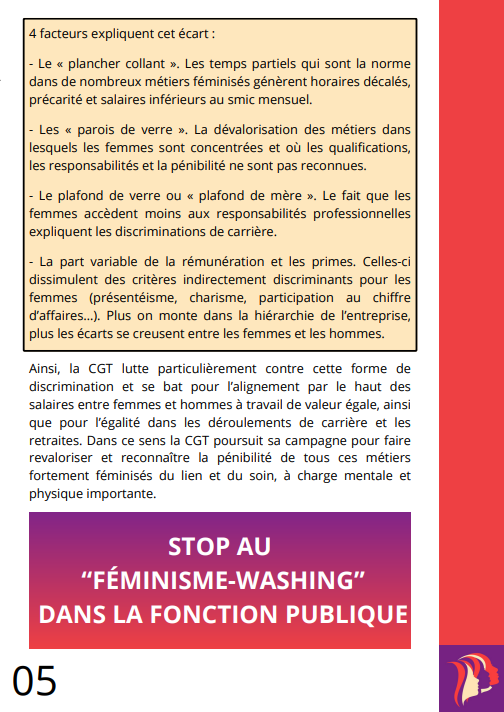 4 facteurs expliquent cet écart :

- Le « plancher collant ». Les temps partiels qui sont la norme dans de nombreux métiers féminisés génèrent horaires décalés, précarité et salaires inférieurs au smic mensuel.

- Les « parois de verre ». La dévalorisation des métiers dans lesquels les femmes sont concentrées et où les qualifications, les responsabilités et la pénibilité ne sont pas reconnues.

- Le plafond de verre ou « plafond de mère ». Le fait que les femmes accèdent moins aux responsabilités professionnelles expliquent les discriminations de carrière.

- La part variable de la rémunération et les primes. Celles-ci dissimulent des critères indirectement discriminants pour les femmes (présentéisme, charisme, participation au chiffre d'affaires...). Plus on monte dans la hiérarchie de l'entreprise, plus les écarts se creusent entre les femmes et les hommes.

Ainsi, la CGT lutte particulièrement contre cette forme de discrimination et se bat pour l'alignement par le haut des salaires entre femmes et hommes à travail de valeur égale, ainsi que pour l'égalité dans les déroulements de carrière et les retraites. Dans ce sens la CGT poursuit sa campagne pour faire revaloriser et reconnaître la pénibilité de tous ces métiers fortement féminisés du lien et du soin, à charge mentale et physique importante.

STOP AU "FÉMINISME-WASHING" DANS LA FONCTION PUBLIQUE

05